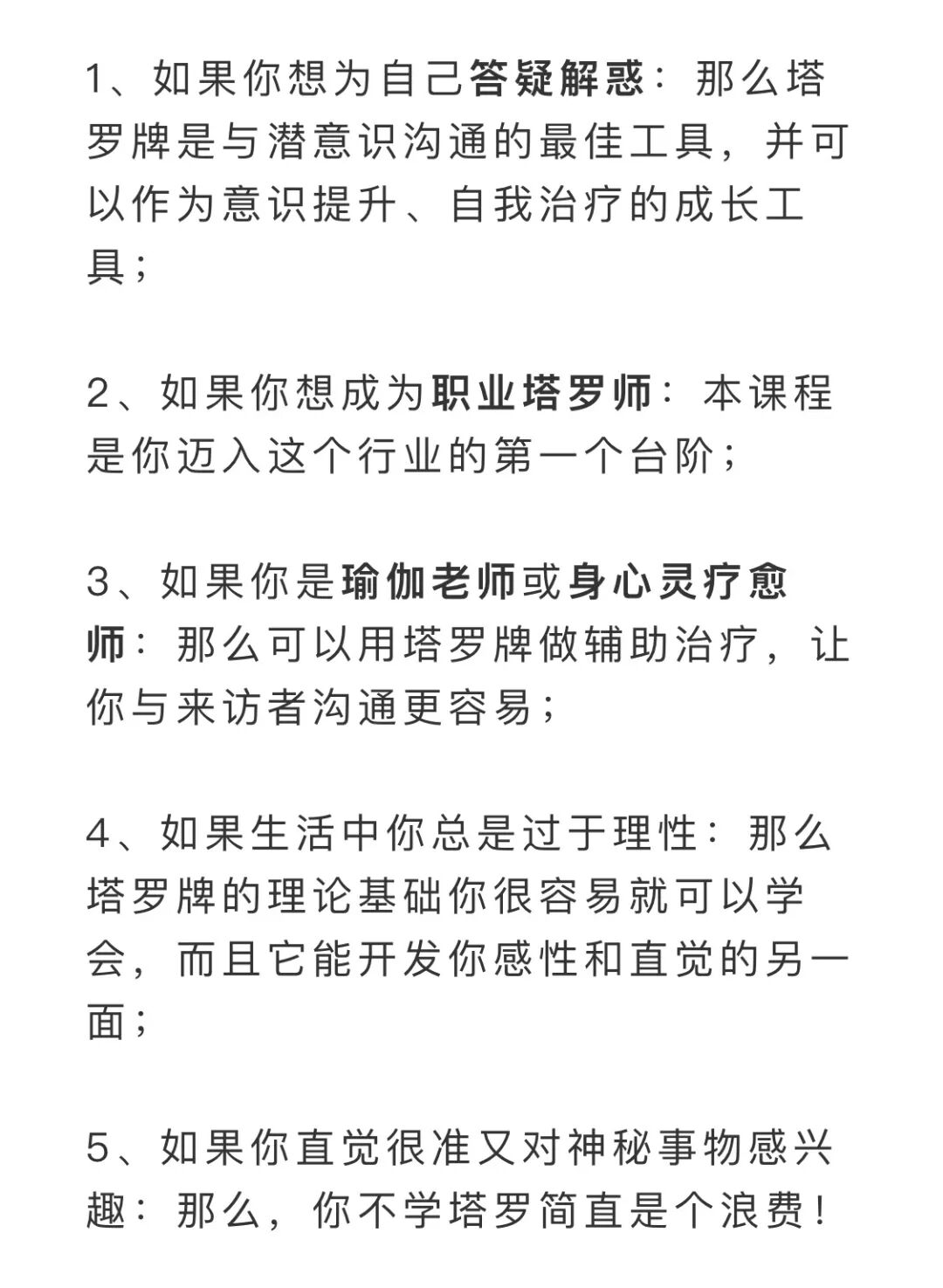 1、如果你想为自己答疑解惑：那么塔罗牌是与潜意识沟通的最佳工具，并可以作为意识提升、自我治疗的成长工具；

2、如果你想成为职业塔罗师：本课程是你迈入这个行业的第一个台阶；

3、如果你是瑜伽老师或身心灵疗愈师：那么可以用塔罗牌做辅助治疗，让你与来访者沟通更容易；

4、如果生活中你总是过于理性：那么塔罗牌的理论基础你很容易就可以学会，而且它能开发你感性和直觉的另一面；

5、如果你直觉很准又对神秘事物感兴趣：那么，你不学塔罗简直是个浪费！